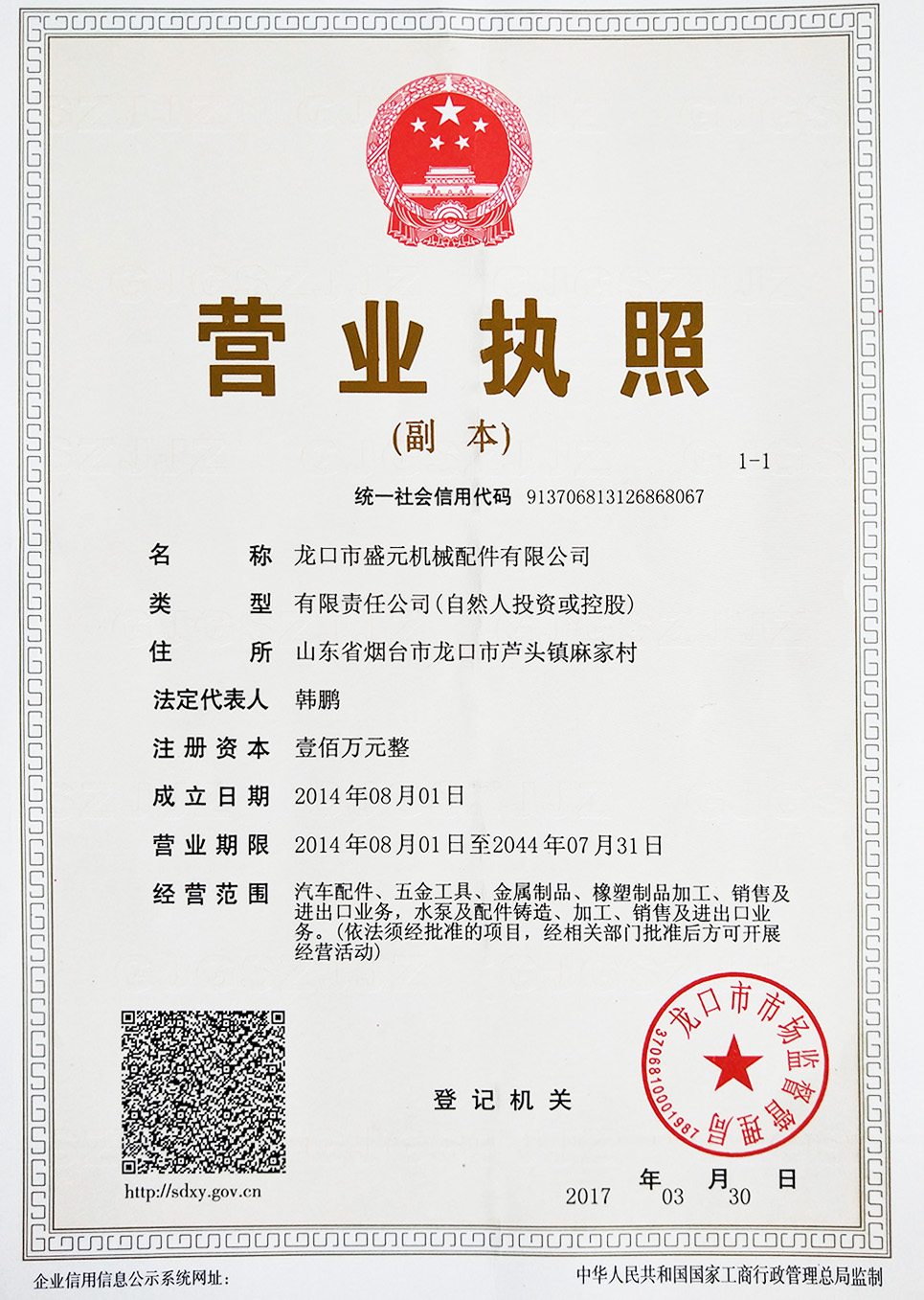 营业执照

(副　本)

1-1

统一社会信用代码　913706813126868067

名　　称　龙口市盛元机械配件有限公司

类　　型　有限责任公司(自然人投资或控股)

住　　所　山东省烟台市龙口市芦头镇麻家村

法定代表人　韩鹏

注册资本　壹佰万元整

成立日期　2014年08月01日

营业期限　2014年08月01日至2044年07月31日

经营范围　汽车配件、五金工具、金属制品、橡塑制品加工、销售及进出口业务，水泵及配件铸造、加工、销售及进出口业务。(依法须经批准的项目，经相关部门批准后方可开展经营活动)

龙口市市场监督管理局
3706810001987

登记机关

http://sdxy.gov.cn

2017 年 03 月 30 日

企业信用信息公示系统网址:

中华人民共和国国家工商行政管理总局监制